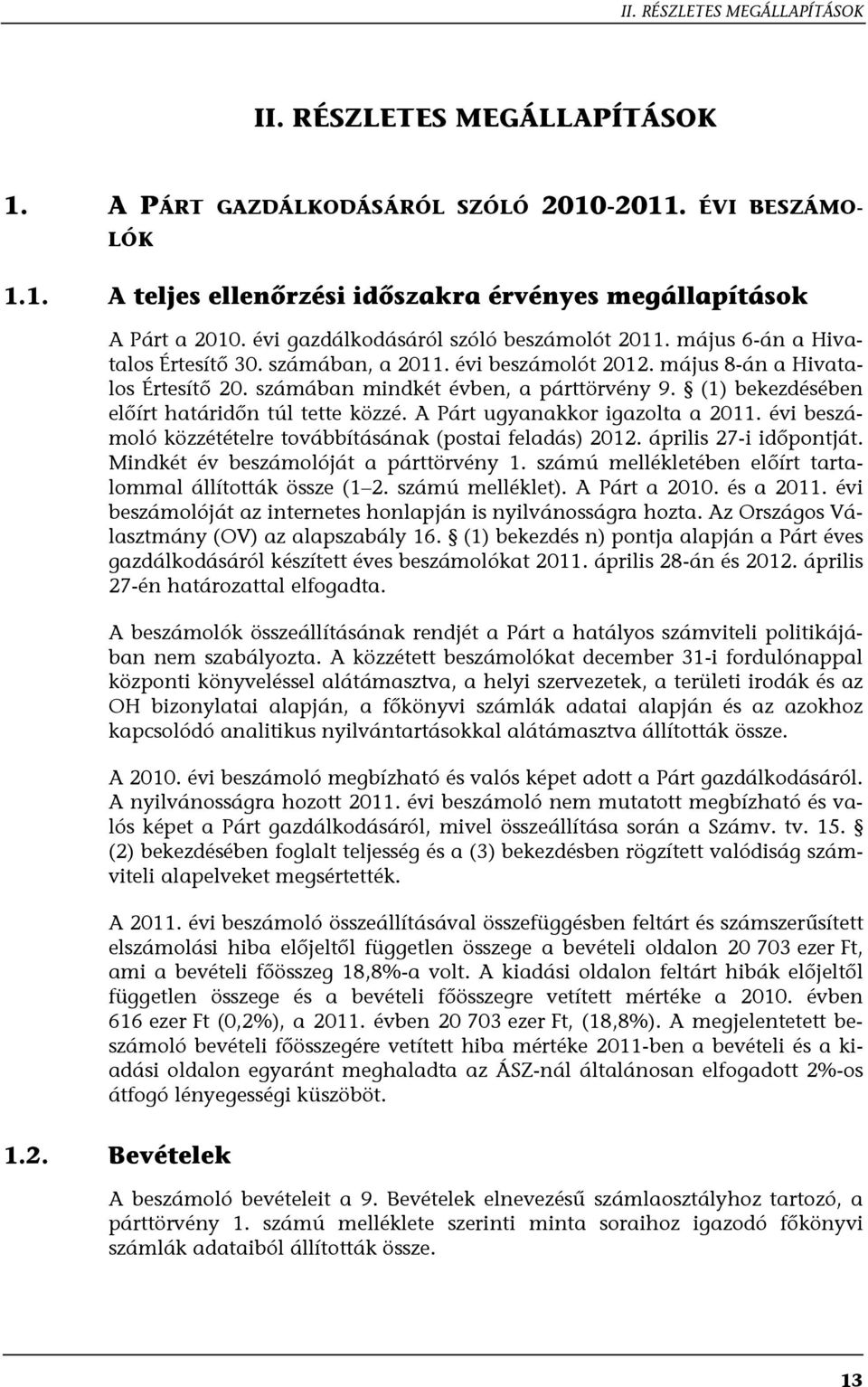 II. RÉSZLETES MEGÁLLAPÍTÁSOK

II. RÉSZLETES MEGÁLLAPÍTÁSOK

1. A PÁRT GAZDÁLKODÁSÁRÓL SZÓLÓ 2010-2011. ÉVI BESZÁMOLÓK

1.1. A teljes ellenőrzési időszakra érvényes megállapítások

A Párt a 2010. évi gazdálkodásáról szóló beszámolót 2011. május 6-án a Hivatalos Értesítő 30. számában, a 2011. évi beszámolót 2012. május 8-án a Hivatalos Értesítő 20. számában mindkét évben, a párttörvény 9. § (1) bekezdésében előírt határidőn túl tette közzé. A Párt ugyanakkor igazolta a 2011. évi beszámoló közzétételre továbbításának (postai feladás) 2012. április 27-i időpontját. Mindkét év beszámolóját a párttörvény 1. számú mellékletében előírt tartalommal állították össze (1–2. számú melléklet). A Párt a 2010. és a 2011. évi beszámolóját az internetes honlapján is nyilvánosságra hozta. Az Országos Választmány (OV) az alapszabály 16. § (1) bekezdés n) pontja alapján a Párt éves gazdálkodásáról készített éves beszámolókat 2011. április 28-án és 2012. április 27-én határozattal elfogadta.

A beszámolók összeállításának rendjét a Párt a hatályos számviteli politikájában nem szabályozta. A közzétett beszámolókat december 31-i fordulónappal központi könyveléssel alátámasztva, a helyi szervezetek, a területi irodák és az OH bizonylatai alapján, a főkönyvi számlák adatai alapján és az azokhoz kapcsolódó analitikus nyilvántartásokkal alátámasztva állították össze.

A 2010. évi beszámoló megbízható és valós képet adott a Párt gazdálkodásáról. A nyilvánosságra hozott 2011. évi beszámoló nem mutatott megbízható és valós képet a Párt gazdálkodásáról, mivel összeállítása során a Számv. tv. 15. § (2) bekezdésében foglalt teljesség és a (3) bekezdésben rögzített valódiság számviteli alapelveket megsértették.

A 2011. évi beszámoló összeállításával összefüggésben feltárt és számszerűsített elszámolási hiba előjeltől független összege a bevételi oldalon 20 703 ezer Ft, ami a bevételi főösszeg 18,8%-a volt. A kiadási oldalon feltárt hibák előjeltől független összege és a bevételi főösszegre vetített mértéke a 2010. évben 616 ezer Ft (0,2%), a 2011. évben 20 703 ezer Ft, (18,8%). A megjelentetett beszámoló bevételi főösszegére vetített hiba mértéke 2011-ben a bevételi és a kiadási oldalon egyaránt meghaladta az ÁSZ-nál általánosan elfogadott 2%-os átfogó lényegességi küszöböt.

1.2. Bevételek

A beszámoló bevételeit a 9. Bevételek elnevezésű számlaosztályhoz tartozó, a párttörvény 1. számú melléklete szerinti minta soraihoz igazodó főkönyvi számlák adataiból állították össze.

13